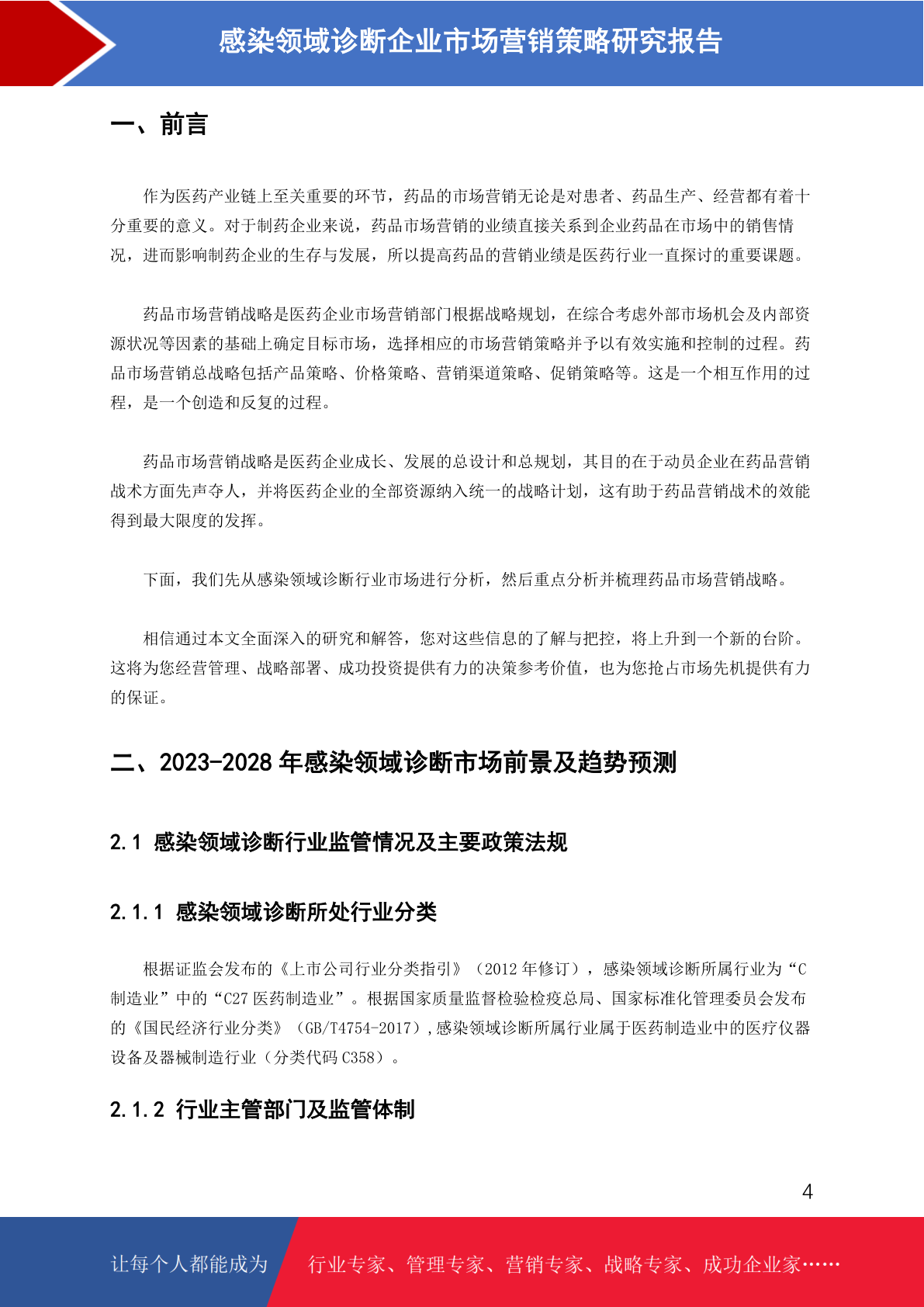 感染领域诊断企业市场营销策略研究报告

一、前言

作为医药产业链上至关重要的环节，药品的市场营销无论是对患者、药品生产、经营都有着十分重要的意义。对于制药企业来说，药品市场营销的业绩直接关系到企业药品在市场中的销售情况，进而影响制药企业的生存与发展，所以提高药品的营销业绩是医药行业一直探讨的重要课题。

药品市场营销战略是医药企业市场营销部门根据战略规划，在综合考虑外部市场机会及内部资源状况等因素的基础上确定目标市场，选择相应的市场营销策略并予以有效实施和控制的过程。药品市场营销总战略包括产品策略、价格策略、营销渠道策略、促销策略等。这是一个相互作用的过程，是一个创造和反复的过程。

药品市场营销战略是医药企业成长、发展的总设计和总规划，其目的在于动员企业在药品营销战术方面先声夺人，并将医药企业的全部资源纳入统一的战略计划，这有助于药品营销战术的效能得到最大限度的发挥。

下面，我们先从感染领域诊断行业市场进行分析，然后重点分析并梳理药品市场营销战略。

相信通过本文全面深入的研究和解答，您对这些信息的了解与把控，将上升到一个新的台阶。这将为您经营管理、战略部署、成功投资提供有力的决策参考价值，也为您抢占市场先机提供有力的保证。

二、2023-2028 年感染领域诊断市场前景及趋势预测

2.1 感染领域诊断行业监管情况及主要政策法规

2.1.1 感染领域诊断所处行业分类

根据证监会发布的《上市公司行业分类指引》（2012 年修订），感染领域诊断所属行业为“C 制造业”中的“C27 医药制造业”。根据国家质量监督检验检疫总局、国家标准化管理委员会发布的《国民经济行业分类》（GB/T4754-2017）,感染领域诊断所属行业属于医药制造业中的医疗仪器设备及器械制造行业（分类代码 C358）。

2.1.2 行业主管部门及监管体制

4

让每个人都能成为 行业专家、管理专家、营销专家、战略专家、成功企业家……